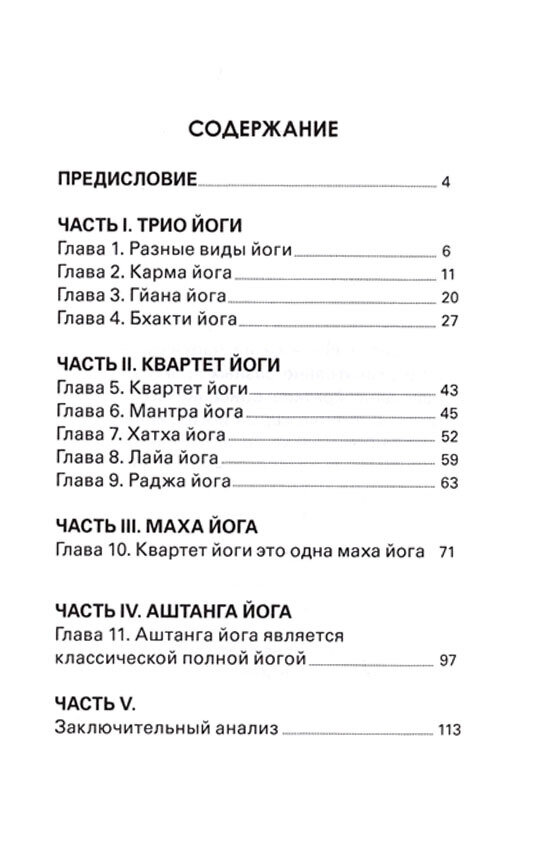 СОДЕРЖАНИЕ

ПРЕДИСЛОВИЕ 4

ЧАСТЬ I. ТРИО ЙОГИ
Глава 1. Разные виды йоги 6
Глава 2. Карма йога 11
Глава 3. Гйана йога 20
Глава 4. Бхакти йога 27

ЧАСТЬ II. КВАРТЕТ ЙОГИ
Глава 5. Квартет йоги 43
Глава 6. Мантра йога 45
Глава 7. Хатха йога 52
Глава 8. Лайа йога 59
Глава 9. Раджа йога 63

ЧАСТЬ III. МАХА ЙОГА
Глава 10. Квартет йоги это одна маха йога 71

ЧАСТЬ IV. АШТАНГА ЙОГА
Глава 11. Аштанга йога является классической полной йогой 97

ЧАСТЬ V.
Заключительный анализ 113